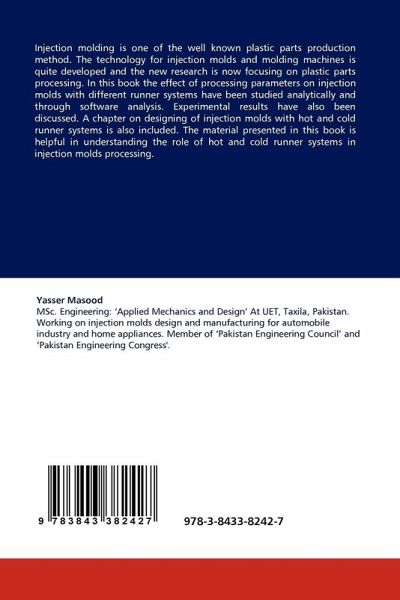 Injection molding is one of the well known plastic parts production method. The technology for injection molds and molding machines is quite developed and the new research is now focusing on plastic parts processing. In this book the effect of processing parameters on injection molds with different runner systems have been studied analytically and through software analysis. Experimental results have also been discussed. A chapter on designing of injection molds with hot and cold runner systems is also included. The material presented in this book is helpful in understanding the role of hot and cold runner systems in injection molds processing.

Yasser Masood
MSc. Engineering: 'Applied Mechanics and Design' At UET, Taxila, Pakistan. Working on injection molds design and manufacturing for automobile industry and home appliances. Member of 'Pakistan Engineering Council' and 'Pakistan Engineering Congress'.

9 783843 382427

978-3-8433-8242-7